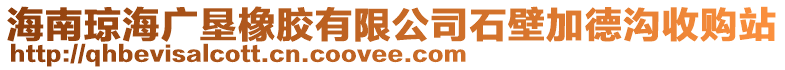 海南琼海广垦橡胶有限公司石壁加德沟收购站
http://qhbevisalcott.cn.coovee.com